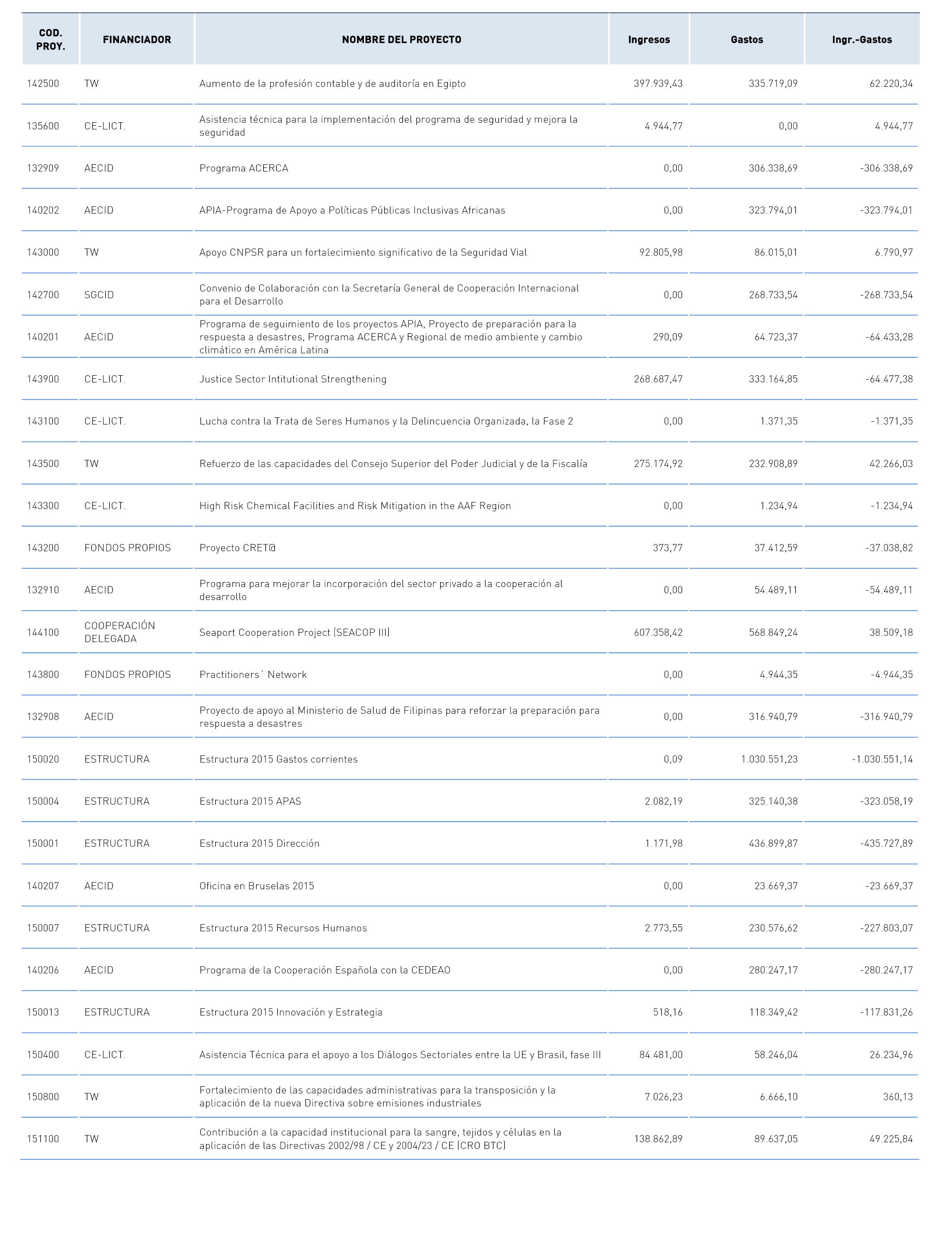 | COD. PROY. | FINANCIADOR | NOMBRE DEL PROYECTO | Ingresos | Gastos | Ingr.-Gastos |
|---|---|---|---|---|---|
| 142500 | TW | Aumento de la profesión contable y de auditoría en Egipto | 397.939,43 | 335.719,09 | 62.220,34 |
| 135600 | CE-LICT. | Asistencia técnica para la implementación del programa de seguridad y mejora la seguridad | 4.944,77 | 0,00 | 4.944,77 |
| 132909 | AECID | Programa ACERCA | 0,00 | 306.338,69 | -306.338,69 |
| 140202 | AECID | APIA-Programa de Apoyo a Políticas Públicas Inclusivas Africanas | 0,00 | 323.794,01 | -323.794,01 |
| 143000 | TW | Apoyo CNPSR para un fortalecimiento significativo de la Seguridad Vial | 92.805,98 | 86.015,01 | 6.790,97 |
| 142700 | SGCID | Convenio de Colaboración con la Secretaría General de Cooperación Internacional para el Desarrollo | 0,00 | 268.733,54 | -268.733,54 |
| 140201 | AECID | Programa de seguimiento de los proyectos APIA, Proyecto de preparación para la respuesta a desastres, Programa ACERCA y Regional de medio ambiente y cambio climático en América Latina | 290,09 | 64.723,37 | -64.433,28 |
| 143900 | CE-LICT. | Justice Sector Intitutional Strengthening | 268.687,47 | 333.164,85 | -64.477,38 |
| 143100 | CE-LICT. | Lucha contra la Trata de Seres Humanos y la Delincuencia Organizada, la Fase 2 | 0,00 | 1.371,35 | -1.371,35 |
| 143500 | TW | Refuerzo de las capacidades del Consejo Superior del Poder Judicial y de la Fiscalía | 275.174,92 | 232.908,89 | 42.266,03 |
| 143300 | CE-LICT. | High Risk Chemical Facilities and Risk Mitigation in the AAF Region | 0,00 | 1.234,94 | -1.234,94 |
| 143200 | FONDOS PROPIOS | Proyecto CRET@ | 373,77 | 37.412,59 | -37.038,82 |
| 132910 | AECID | Programa para mejorar la incorporación del sector privado a la cooperación al desarrollo | 0,00 | 54.489,11 | -54.489,11 |
| 144100 | COOPERACIÓN DELEGADA | Seaport Cooperation Project (SEACOP III) | 607.358,42 | 568.849,24 | 38.509,18 |
| 143800 | FONDOS PROPIOS | Practitioners´ Network | 0,00 | 4.944,35 | -4.944,35 |
| 132908 | AECID | Proyecto de apoyo al Ministerio de Salud de Filipinas para reforzar la preparación para respuesta a desastres | 0,00 | 316.940,79 | -316.940,79 |
| 150020 | ESTRUCTURA | Estructura 2015 Gastos corrientes | 0,09 | 1.030.551,23 | -1.030.551,14 |
| 150004 | ESTRUCTURA | Estructura 2015 APAS | 2.082,19 | 325.140,38 | -323.058,19 |
| 150001 | ESTRUCTURA | Estructura 2015 Dirección | 1.171,98 | 436.899,87 | -435.727,89 |
| 140207 | AECID | Oficina en Bruselas 2015 | 0,00 | 23.669,37 | -23.669,37 |
| 150007 | ESTRUCTURA | Estructura 2015 Recursos Humanos | 2.773,55 | 230.576,62 | -227.803,07 |
| 140206 | AECID | Programa de la Cooperación Española con la CEDEAO | 0,00 | 280.247,17 | -280.247,17 |
| 150013 | ESTRUCTURA | Estructura 2015 Innovación y Estrategia | 518,16 | 118.349,42 | -117.831,26 |
| 150400 | CE-LICT. | Asistencia Técnica para el apoyo a los Diálogos Sectoriales entre la UE y Brasil, fase III | 84.481,00 | 58.246,04 | 26.234,96 |
| 150800 | TW | Fortalecimiento de las capacidades administrativas para la transposición y la aplicación de la nueva Directiva sobre emisiones industriales | 7.026,23 | 6.666,10 | 360,13 |
| 151100 | TW | Contribución a la capacidad institucional para la sangre, tejidos y células en la aplicación de las Directivas 2002/98 / CE y 2004/23 / CE (CRO BTC) | 138.862,89 | 89.637,05 | 49.225,84 |